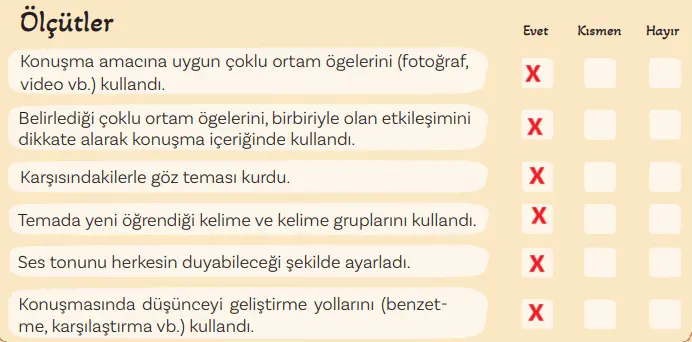 | Ölçütler | Evet | Kısmen | Hayır |
|---|---|---|---|
| Konuşma amacına uygun çoklu ortam ögelerini (fotoğraf, video vb.) kullandı. | X | | |
| Belirlediği çoklu ortam ögelerini, birbiriyle olan etkileşimini dikkate alarak konuşma içeriğinde kullandı. | X | | |
| Karşısındakilerle göz teması kurdu. | X | | |
| Temada yeni öğrendiği kelime ve kelime gruplarını kullandı. | X | | |
| Ses tonunu herkesin duyabileceği şekilde ayarladı. | X | | |
| Konuşmasında düşünceyi geliştirme yollarını (benzetme, karşılaştırma vb.) kullandı. | X | | |